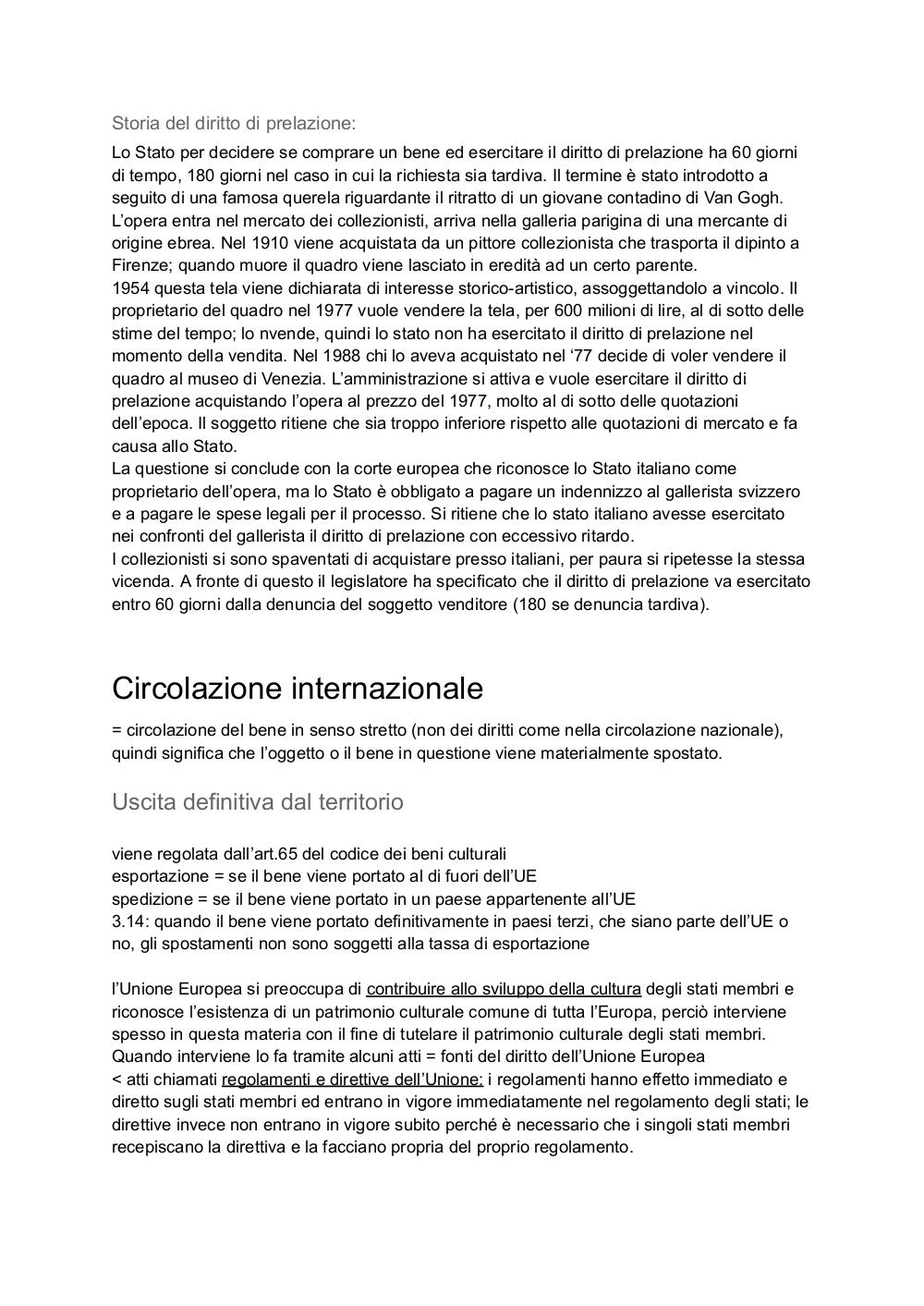 Storia del diritto di prelazione:

Lo Stato per decidere se comprare un bene ed esercitare il diritto di prelazione ha 60 giorni di tempo, 180 giorni nel caso in cui la richiesta sia tardiva. Il termine è stato introdotto a seguito di una famosa querela riguardante il ritratto di un giovane contadino di Van Gogh. L'opera entra nel mercato dei collezionisti, arriva nella galleria parigina di una mercante di origine ebrea. Nel 1910 viene acquistata da un pittore collezionista che trasporta il dipinto a Firenze; quando muore il quadro viene lasciato in eredità ad un certo parente.
1954 questa tela viene dichiarata di interesse storico-artistico, assoggettandolo a vincolo. Il proprietario del quadro nel 1977 vuole vendere la tela, per 600 milioni di lire, al di sotto delle stime del tempo; lo nvende, quindi lo stato non ha esercitato il diritto di prelazione nel momento della vendita. Nel 1988 chi lo aveva acquistato nel '77 decide di voler vendere il quadro al museo di Venezia. L'amministrazione si attiva e vuole esercitare il diritto di prelazione acquistando l'opera al prezzo del 1977, molto al di sotto delle quotazioni dell'epoca. Il soggetto ritiene che sia troppo inferiore rispetto alle quotazioni di mercato e fa causa allo Stato.
La questione si conclude con la corte europea che riconosce lo Stato italiano come proprietario dell'opera, ma lo Stato è obbligato a pagare un indennizzo al gallerista svizzero e a pagare le spese legali per il processo. Si ritiene che lo stato italiano avesse esercitato nei confronti del gallerista il diritto di prelazione con eccessivo ritardo.
I collezionisti si sono spaventati di acquistare presso italiani, per paura si ripetesse la stessa vicenda. A fronte di questo il legislatore ha specificato che il diritto di prelazione va esercitato entro 60 giorni dalla denuncia del soggetto venditore (180 se denuncia tardiva).

Circolazione internazionale

= circolazione del bene in senso stretto (non dei diritti come nella circolazione nazionale), quindi significa che l'oggetto o il bene in questione viene materialmente spostato.

Uscita definitiva dal territorio

viene regolata dall'art.65 del codice dei beni culturali
esportazione = se il bene viene portato al di fuori dell'UE
spedizione = se il bene viene portato in un paese appartenente all'UE
3.14: quando il bene viene portato definitivamente in paesi terzi, che siano parte dell'UE o no, gli spostamenti non sono soggetti alla tassa di esportazione

l'Unione Europea si preoccupa di contribuire allo sviluppo della cultura degli stati membri e riconosce l'esistenza di un patrimonio culturale comune di tutta l'Europa, perciò interviene spesso in questa materia con il fine di tutelare il patrimonio culturale degli stati membri. Quando interviene lo fa tramite alcuni atti = fonti del diritto dell'Unione Europea
< atti chiamati regolamenti e direttive dell'Unione: i regolamenti hanno effetto immediato e diretto sugli stati membri ed entrano in vigore immediatamente nel regolamento degli stati; le direttive invece non entrano in vigore subito perché è necessario che i singoli stati membri recepiscano la direttiva e la facciano propria del proprio regolamento.